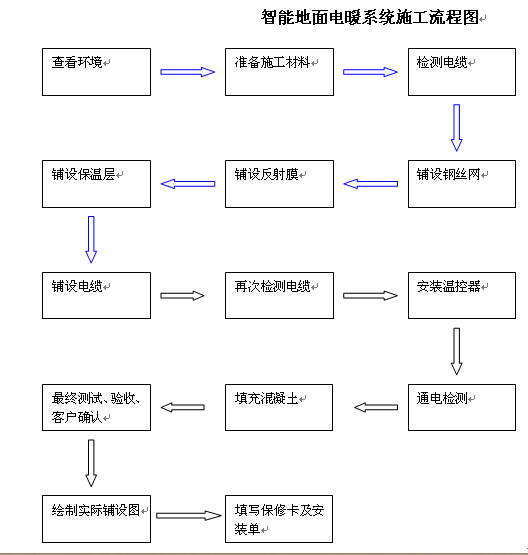 智能地面电暖系统施工流程图

查看环境

准备施工材料

检测电缆

铺设钢丝网

铺设反射膜

铺设保温层

铺设电缆

再次检测电缆

安装温控器

通电检测

填充混凝土

最终测试、验收、客户确认

绘制实际铺设图

填写保修卡及安装单